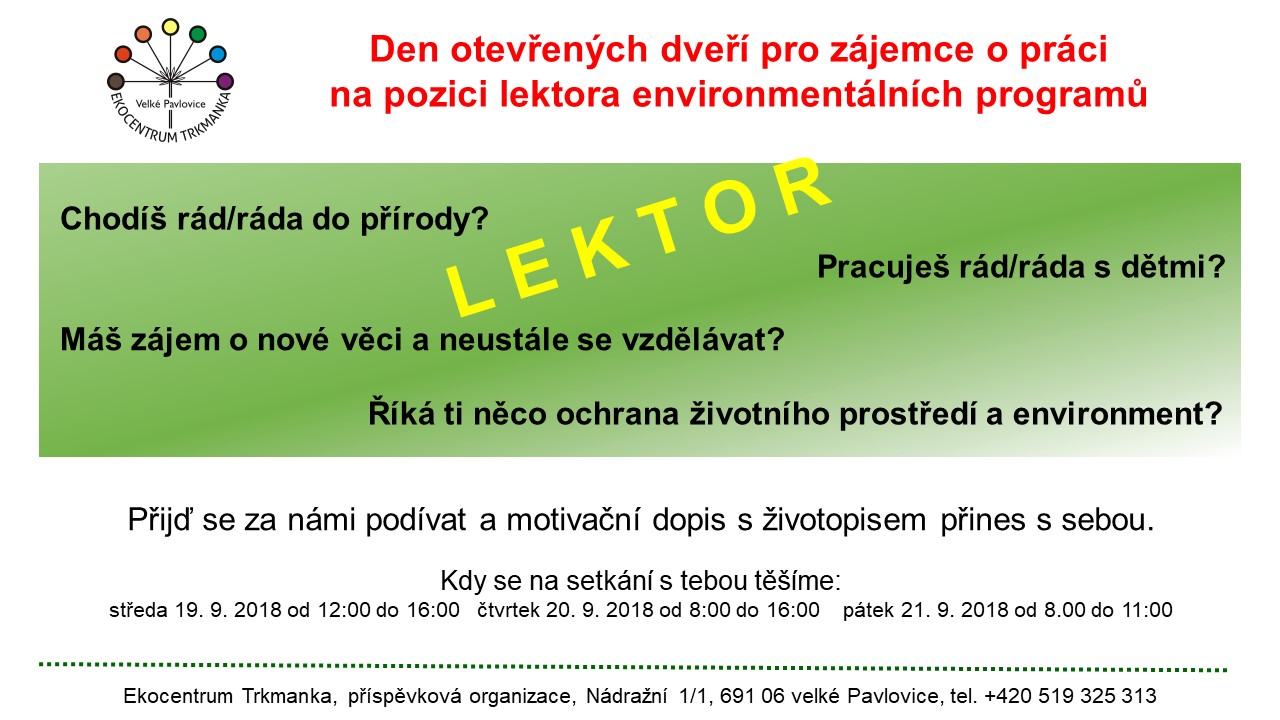 Velké Pavlovice
EKOCENTRUM TRKMANKA

Den otevřených dveří pro zájemce o práci na pozici lektora environmentálních programů

LEKTOR

Chodíš rád/ráda do přírody?

Pracuješ rád/ráda s dětmi?

Máš zájem o nové věci a neustále se vzdělávat?

Říká ti něco ochrana životního prostředí a environment?

Přijď se za námi podívat a motivační dopis s životopisem přines s sebou.

Kdy se na setkání s tebou těšíme:
středa 19. 9. 2018 od 12:00 do 16:00 čtvrtek 20. 9. 2018 od 8:00 do 16:00 pátek 21. 9. 2018 od 8.00 do 11:00

Ekocentrum Trkmanka, příspěvková organizace, Nádražní 1/1, 691 06 velké Pavlovice, tel. +420 519 325 313